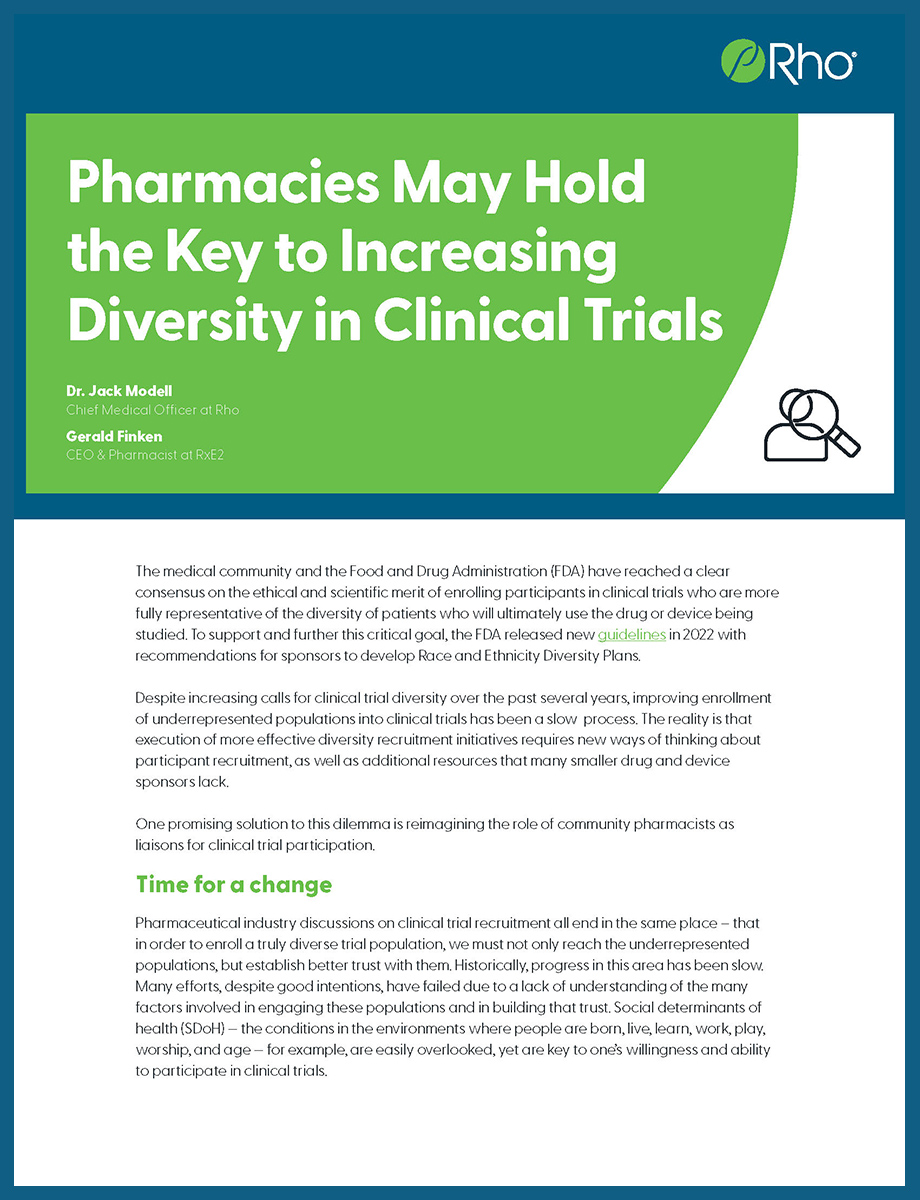 Rho

Pharmacies May Hold the Key to Increasing Diversity in Clinical Trials

Dr. Jack Modell
Chief Medical Officer at Rho

Gerald Finken
CEO & Pharmacist at RxE2

The medical community and the Food and Drug Administration (FDA) have reached a clear consensus on the ethical and scientific merit of enrolling participants in clinical trials who are more fully representative of the diversity of patients who will ultimately use the drug or device being studied. To support and further this critical goal, the FDA released new guidelines in 2022 with recommendations for sponsors to develop Race and Ethnicity Diversity Plans.

Despite increasing calls for clinical trial diversity over the past several years, improving enrollment of underrepresented populations into clinical trials has been a slow process. The reality is that execution of more effective diversity recruitment initiatives requires new ways of thinking about participant recruitment, as well as additional resources that many smaller drug and device sponsors lack.

One promising solution to this dilemma is reimagining the role of community pharmacists as liaisons for clinical trial participation.

Time for a change

Pharmaceutical industry discussions on clinical trial recruitment all end in the same place – that in order to enroll a truly diverse trial population, we must not only reach the underrepresented populations, but establish better trust with them. Historically, progress in this area has been slow. Many efforts, despite good intentions, have failed due to a lack of understanding of the many factors involved in engaging these populations and in building that trust. Social determinants of health (SDoH) – the conditions in the environments where people are born, live, learn, work, play, worship, and age – for example, are easily overlooked, yet are key to one's willingness and ability to participate in clinical trials.